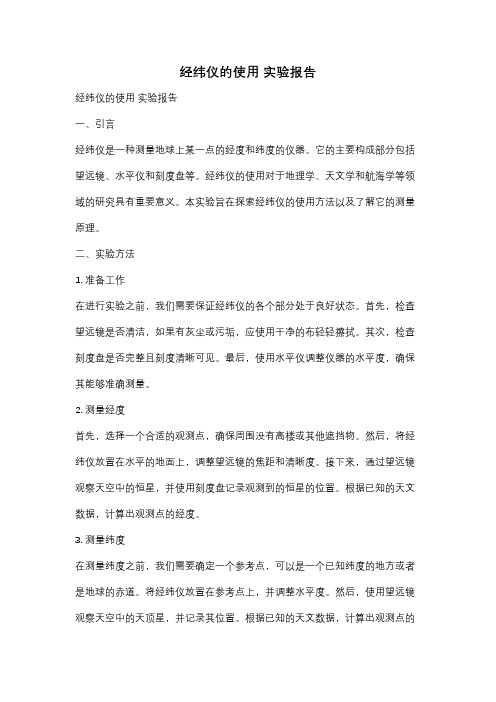 经纬仪的使用 实验报告

经纬仪的使用 实验报告

一、引言

经纬仪是一种测量地球上某一点的经度和纬度的仪器。它的主要构成部分包括望远镜、水平仪和刻度盘等。经纬仪的使用对于地理学、天文学和航海学等领域的研究具有重要意义。本实验旨在探索经纬仪的使用方法以及了解它的测量原理。

二、实验方法

1. 准备工作

在进行实验之前，我们需要保证经纬仪的各个部分处于良好状态。首先，检查望远镜是否清洁，如果有灰尘或污垢，应使用干净的布轻轻擦拭。其次，检查刻度盘是否完整且刻度清晰可见。最后，使用水平仪调整仪器的水平度，确保其能够准确测量。

2. 测量经度

首先，选择一个合适的观测点，确保周围没有高楼或其他遮挡物。然后，将经纬仪放置在水平的地面上，调整望远镜的焦距和清晰度。接下来，通过望远镜观察天空中的恒星，并使用刻度盘记录观测到的恒星的位置。根据已知的天文数据，计算出观测点的经度。

3. 测量纬度

在测量纬度之前，我们需要确定一个参考点，可以是一个已知纬度的地方或者是地球的赤道。将经纬仪放置在参考点上，并调整水平度。然后，使用望远镜观察天空中的天顶星，并记录其位置。根据已知的天文数据，计算出观测点的